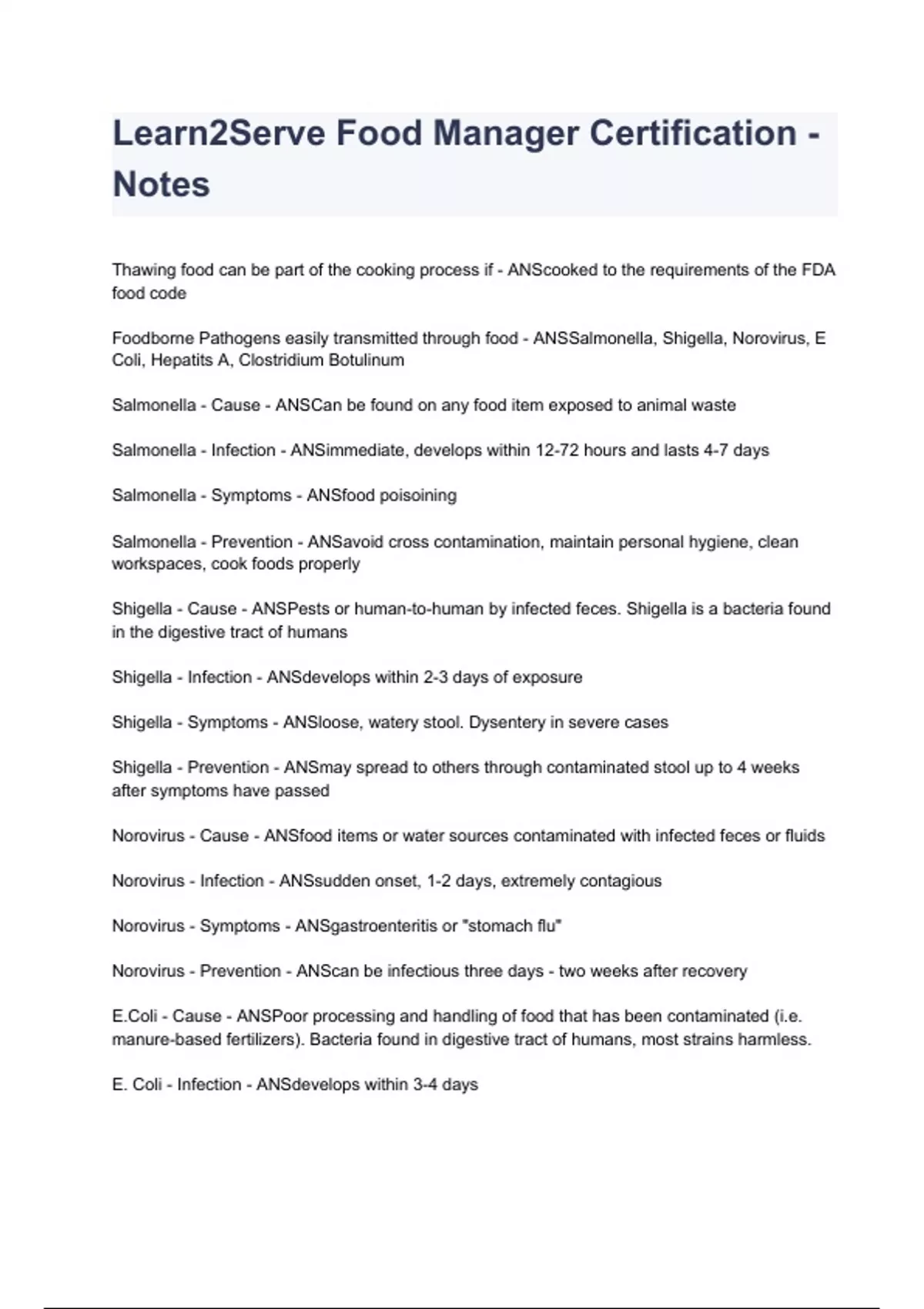 Learn2Serve Food Manager Certification - Notes

Thawing food can be part of the cooking process if - ANScooked to the requirements of the FDA food code

Foodborne Pathogens easily transmitted through food - ANSSalmonella, Shigella, Norovirus, E Coli, Hepatits A, Clostridium Botulinum

Salmonella - Cause - ANSCan be found on any food item exposed to animal waste

Salmonella - Infection - ANSimmediate, develops within 12-72 hours and lasts 4-7 days

Salmonella - Symptoms - ANSfood poisoining

Salmonella - Prevention - ANSavoid cross contamination, maintain personal hygiene, clean workspaces, cook foods properly

Shigella - Cause - ANSPests or human-to-human by infected feces. Shigella is a bacteria found in the digestive tract of humans

Shigella - Infection - ANSdevelops within 2-3 days of exposure

Shigella - Symptoms - ANSloose, watery stool. Dysentery in severe cases

Shigella - Prevention - ANSmay spread to others through contaminated stool up to 4 weeks after symptoms have passed

Norovirus - Cause - ANSfood items or water sources contaminated with infected feces or fluids

Norovirus - Infection - ANSsudden onset, 1-2 days, extremely contagious

Norovirus - Symptoms - ANSgastroenteritis or "stomach flu"

Norovirus - Prevention - ANScan be infectious three days - two weeks after recovery

E.Coli - Cause - ANSPoor processing and handling of food that has been contaminated (i.e. manure-based fertilizers). Bacteria found in digestive tract of humans, most strains harmless.

E. Coli - Infection - ANSdevelops within 3-4 days